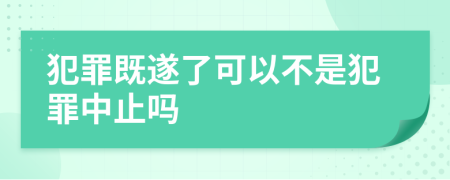 犯罪既遂了可以不是犯罪中止吗